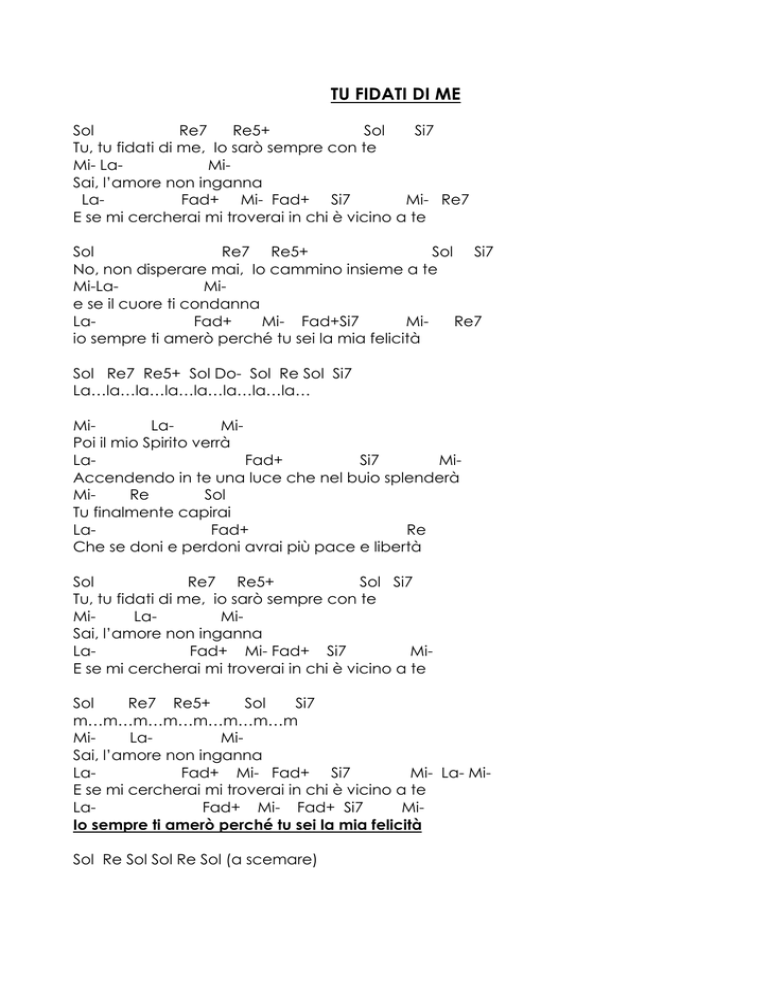 TU FIDATI DI ME

Sol Re7 Re5+ Sol Si7
Tu, tu fidati di me, Io sarò sempre con te
Mi- La- Mi-
Sai, l'amore non inganna
La- Fad+ Mi- Fad+ Si7 Mi- Re7
E se mi cercherai mi troverai in chi è vicino a te

Sol Re7 Re5+ Sol Si7
No, non disperare mai, Io cammino insieme a te
Mi-La- Mi-
e se il cuore ti condanna
La- Fad+ Mi- Fad+Si7 Mi- Re7
io sempre ti amerò perché tu sei la mia felicità

Sol Re7 Re5+ Sol Do- Sol Re Sol Si7
La…la…la…la…la…la…la…la…

Mi- La- Mi-
Poi il mio Spirito verrà
La- Fad+ Si7 Mi-
Accendendo in te una luce che nel buio splenderà
Mi- Re Sol
Tu finalmente capirai
La- Fad+ Re
Che se doni e perdoni avrai più pace e libertà

Sol Re7 Re5+ Sol Si7
Tu, tu fidati di me, io sarò sempre con te
Mi- La- Mi-
Sai, l'amore non inganna
La- Fad+ Mi- Fad+ Si7 Mi-
E se mi cercherai mi troverai in chi è vicino a te

Sol Re7 Re5+ Sol Si7
m…m…m…m…m…m…m…m
Mi- La- Mi-
Sai, l'amore non inganna
La- Fad+ Mi- Fad+ Si7 Mi- La- Mi-
E se mi cercherai mi troverai in chi è vicino a te
La- Fad+ Mi- Fad+ Si7 Mi-
Io sempre ti amerò perché tu sei la mia felicità

Sol Re Sol Sol Re Sol (a scemare)